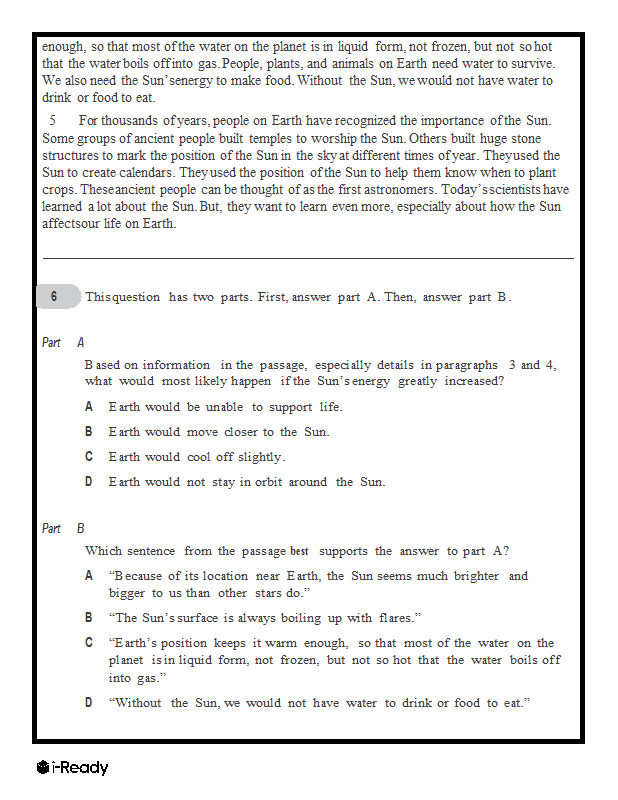 enough, so that most of the water on the planet is in liquid form, not frozen, but not so hot that the water boils off into gas. People, plants, and animals on Earth need water to survive. We also need the Sun's energy to make food. Without the Sun, we would not have water to drink or food to eat.

5 For thousands of years, people on Earth have recognized the importance of the Sun. Some groups of ancient people built temples to worship the Sun. Others built huge stone structures to mark the position of the Sun in the sky at different times of year. They used the Sun to create calendars. They used the position of the Sun to help them know when to plant crops. These ancient people can be thought of as the first astronomers. Today's scientists have learned a lot about the Sun. But, they want to learn even more, especially about how the Sun affects our life on Earth.

6 This question has two parts. First, answer part A. Then, answer part B.

Part A

Based on information in the passage, especially details in paragraphs 3 and 4, what would most likely happen if the Sun's energy greatly increased?

A Earth would be unable to support life.

B Earth would move closer to the Sun.

C Earth would cool off slightly.

D Earth would not stay in orbit around the Sun.

Part B

Which sentence from the passage best supports the answer to part A?

A "Because of its location near Earth, the Sun seems much brighter and bigger to us than other stars do."

B "The Sun's surface is always boiling up with flares."

C "Earth's position keeps it warm enough, so that most of the water on the planet is in liquid form, not frozen, but not so hot that the water boils off into gas."

D "Without the Sun, we would not have water to drink or food to eat."

i-Ready